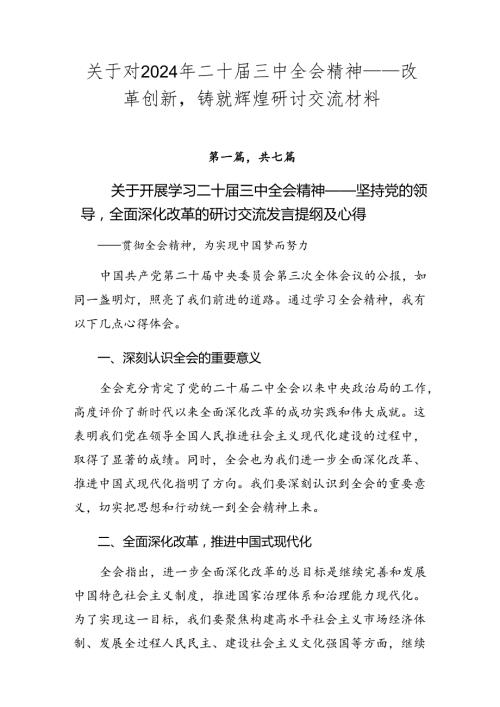 关于对2024年二十届三中全会精神——改革创新，铸就辉煌研讨交流材料

第一篇，共七篇

关于开展学习二十届三中全会精神——坚持党的领导，全面深化改革的研讨交流发言提纲及心得

——贯彻全会精神，为实现中国梦而努力

中国共产党第二十届中央委员会第三次全体会议的公报，如同一盏明灯，照亮了我们前进的道路。通过学习全会精神，我有以下几点心得体会。

一、深刻认识全会的重要意义

全会充分肯定了党的二十届二中全会以来中央政治局的工作，高度评价了新时代以来全面深化改革的成功实践和伟大成就。这表明我们党在领导全国人民推进社会主义现代化建设的过程中，取得了显著的成绩。同时，全会也为我们进一步全面深化改革、推进中国式现代化指明了方向。我们要深刻认识到全会的重要意义，切实把思想和行动统一到全会精神上来。

二、全面深化改革，推进中国式现代化

全会指出，进一步全面深化改革的总目标是继续完善和发展中国特色社会主义制度，推进国家治理体系和治理能力现代化。为了实现这一目标，我们要聚焦构建高水平社会主义市场经济体制、发展全过程人民民主、建设社会主义文化强国等方面，继续